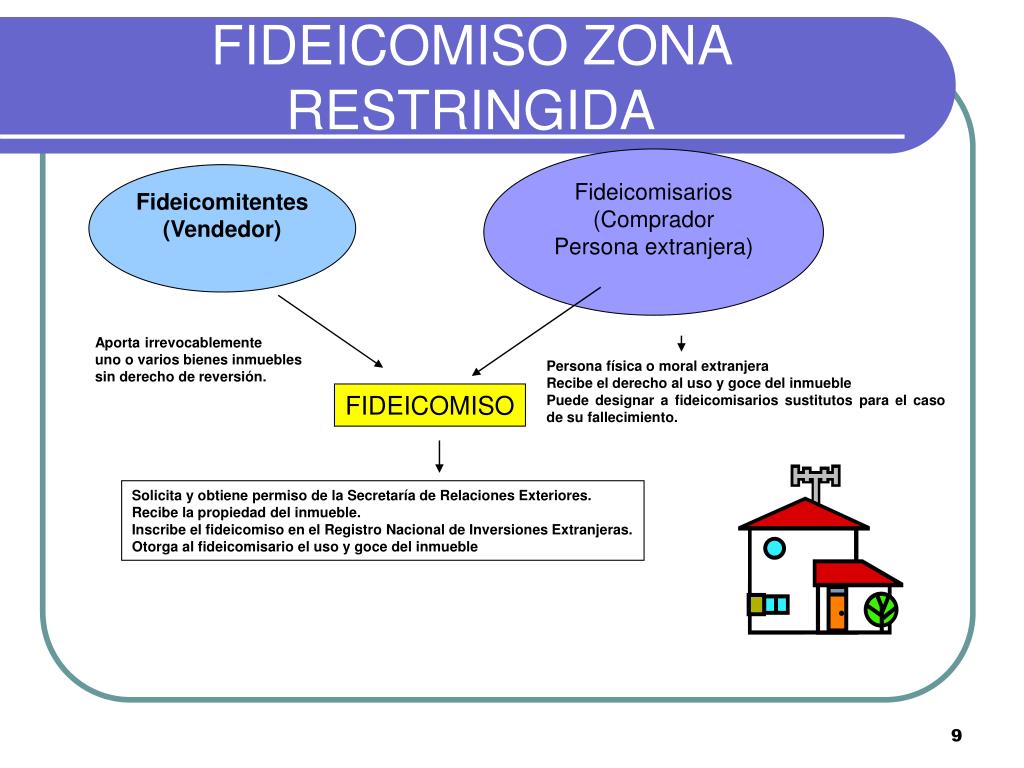 FIDEICOMISO ZONA RESTRINGIDA

Fideicomitentes
(Vendedor)

Fideicomisarios
(Comprador
Persona extranjera)

Aporta irrevocablemente
uno o varios bienes inmuebles
sin derecho de reversión.

FIDEICOMISO

Persona física o moral extranjera
Recibe el derecho al uso y goce del inmueble
Puede designar a fideicomisarios sustitutos para el caso de su fallecimiento.

Solicita y obtiene permiso de la Secretaría de Relaciones Exteriores.
Recibe la propiedad del inmueble.
Inscribe el fideicomiso en el Registro Nacional de Inversiones Extranjeras.
Otorga al fideicomisario el uso y goce del inmueble

9